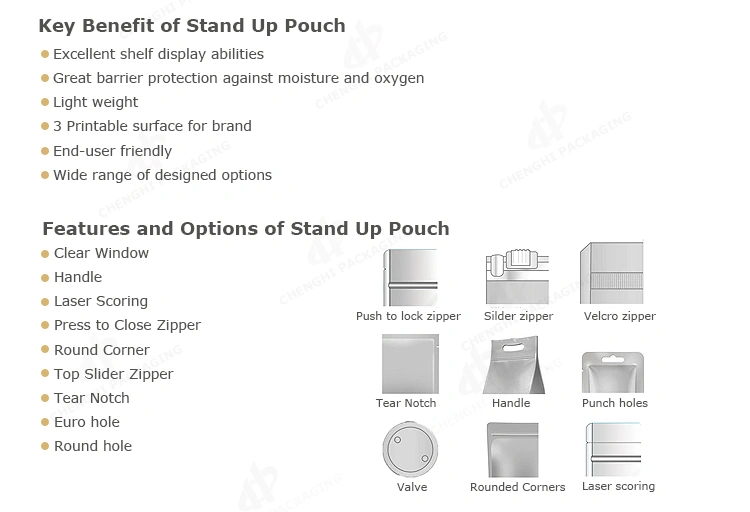 Key Benefit of Stand Up Pouch

- Excellent shelf display abilities
- Great barrier protection against moisture and oxygen
- Light weight
- 3 Printable surface for brand
- End-user friendly
- Wide range of designed options

Features and Options of Stand Up Pouch

- Clear Window
- Handle
- Laser Scoring
- Press to Close Zipper
- Round Corner
- Top Slider Zipper
- Tear Notch
- Euro hole
- Round hole

Push to lock zipper
Silder zipper
Velcro zipper
Tear Notch
Handle
Punch holes
Valve
Rounded Corners
Laser scoring

CHENGHI PACKAGING